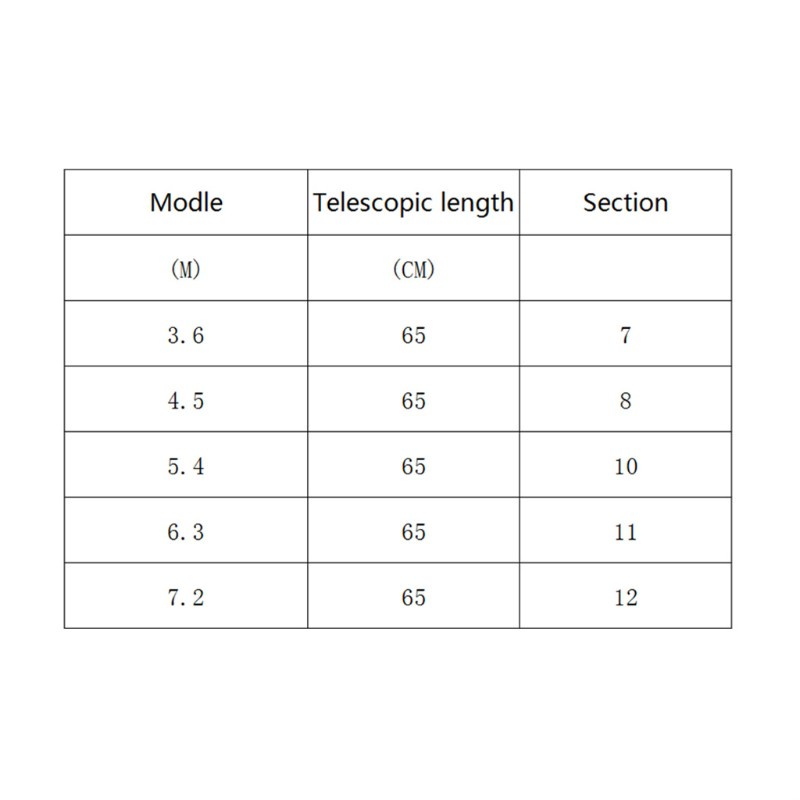 | Modle | Telescopic length | Section |
|---|---|---|
| (M) | (CM) | |
| 3.6 | 65 | 7 |
| 4.5 | 65 | 8 |
| 5.4 | 65 | 10 |
| 6.3 | 65 | 11 |
| 7.2 | 65 | 12 |